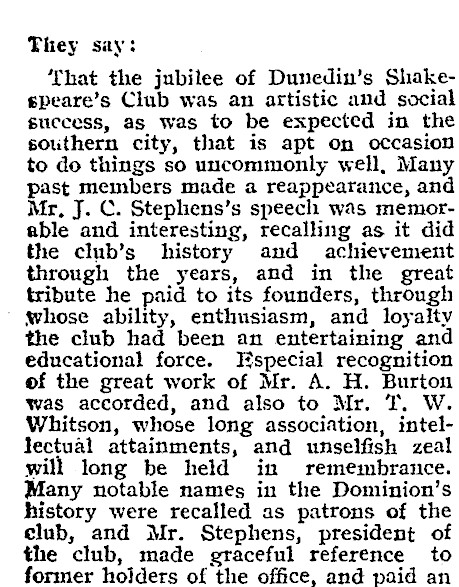 They say:

That the jubilee of Dunedin's Shakespeare's Club was an artistic and social success, as was to be expected in the southern city, that is apt on occasion to do things so uncommonly well. Many past members made a reappearance, and Mr. J. C. Stephens's speech was memorable and interesting, recalling as it did the club's history and achievement through the years, and in the great tribute he paid to its founders, through whose ability, enthusiasm, and loyalty the club had been an entertaining and educational force. Especial recognition of the great work of Mr. A. H. Burton was accorded, and also to Mr. T. W. Whitson, whose long association, intellectual attainments, and unselfish zeal will long be held in remembrance. Many notable names in the Dominion's history were recalled as patrons of the club, and Mr. Stephens, president of the club, made graceful reference to former holders of the office, and paid an